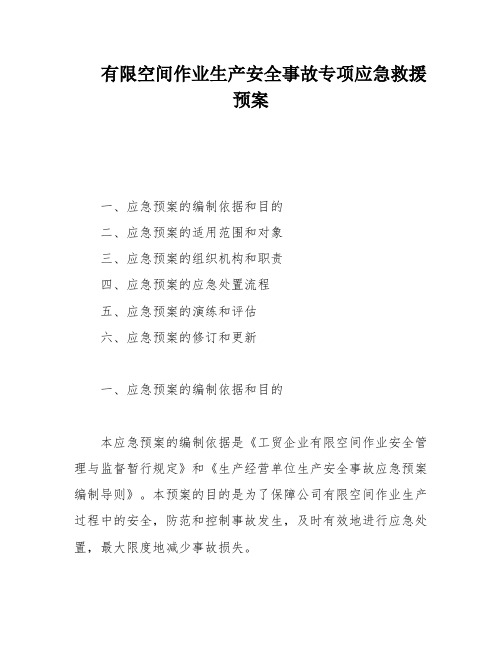 有限空间作业生产安全事故专项应急救援预案

一、应急预案的编制依据和目的

二、应急预案的适用范围和对象

三、应急预案的组织机构和职责

四、应急预案的应急处置流程

五、应急预案的演练和评估

六、应急预案的修订和更新

一、应急预案的编制依据和目的

本应急预案的编制依据是《工贸企业有限空间作业安全管理与监督暂行规定》和《生产经营单位生产安全事故应急预案编制导则》。本预案的目的是为了保障公司有限空间作业生产过程中的安全，防范和控制事故发生，及时有效地进行应急处置，最大限度地减少事故损失。